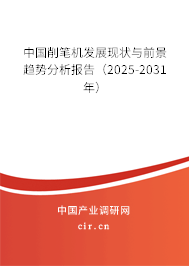 中国削笔机发展现状与前景趋势分析报告（2025-2031年）

中国产业调研网

cir.cn